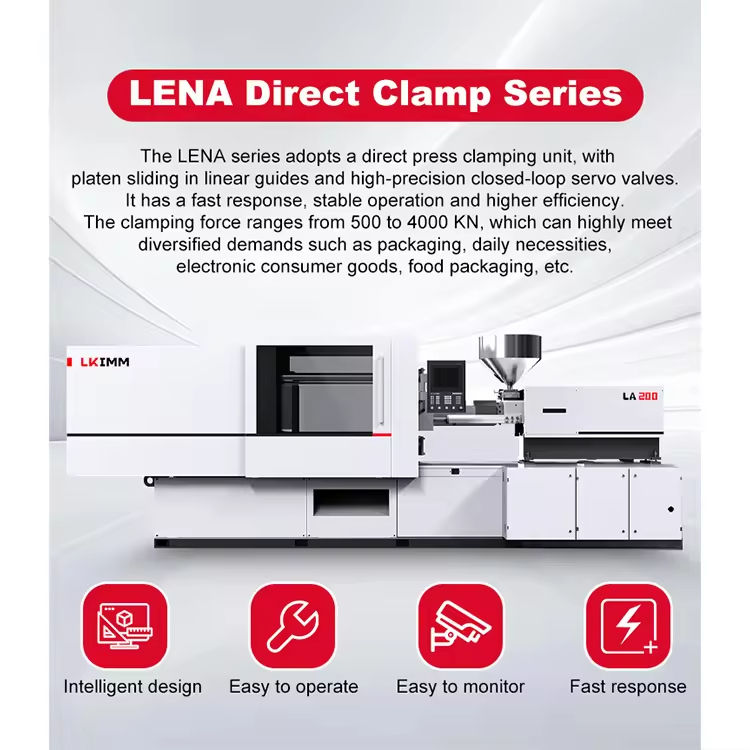 LENA Direct Clamp Series

The LENA series adopts a direct press clamping unit, with platen sliding in linear guides and high-precision closed-loop servo valves. It has a fast response, stable operation and higher efficiency. The clamping force ranges from 500 to 4000 KN, which can highly meet diversified demands such as packaging, daily necessities, electronic consumer goods, food packaging, etc.

LKIMM

LA 200

Intelligent design

Easy to operate

Easy to monitor

Fast response